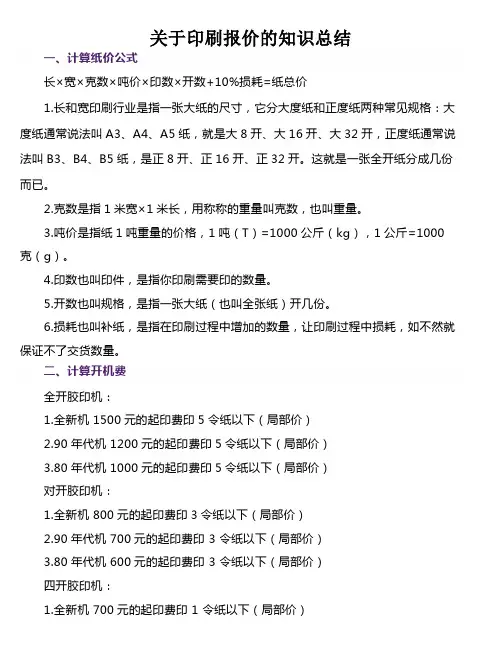 关于印刷报价的知识总结

一、计算纸价公式

长×宽×克数×吨价×印数×开数+10%损耗=纸总价

1.长和宽印刷行业是指一张大纸的尺寸，它分大度纸和正度纸两种常见规格：大度纸通常说法叫 A3、A4、A5 纸，就是大 8 开、大 16 开、大 32 开，正度纸通常说法叫 B3、B4、B5 纸，是正 8 开、正 16 开、正 32 开。这就是一张全开纸分成几份而已。

2.克数是指 1 米宽×1 米长，用称称的重量叫克数，也叫重量。

3.吨价是指纸 1 吨重量的价格，1 吨（T）=1000 公斤（kg），1 公斤=1000 克（g）。

4.印数也叫印件，是指你印刷需要印的数量。

5.开数也叫规格，是指一张大纸（也叫全张纸）开几份。

6.损耗也叫补纸，是指在印刷过程中增加的数量，让印刷过程中损耗，如不然就保证不了交货数量。

二、计算开机费

全开胶印机：

1.全新机 1500 元的起印费印 5 令纸以下（局部价）

2.90 年代机 1200 元的起印费印 5 令纸以下（局部价）

3.80 年代机 1000 元的起印费印 5 令纸以下（局部价）

对开胶印机：

1.全新机 800 元的起印费印 3 令纸以下（局部价）

2.90 年代机 700 元的起印费印 3 令纸以下（局部价）

3.80 年代机 600 元的起印费印 3 令纸以下（局部价）

四开胶印机：

1.全新机 700 元的起印费印 1 令纸以下（局部价）